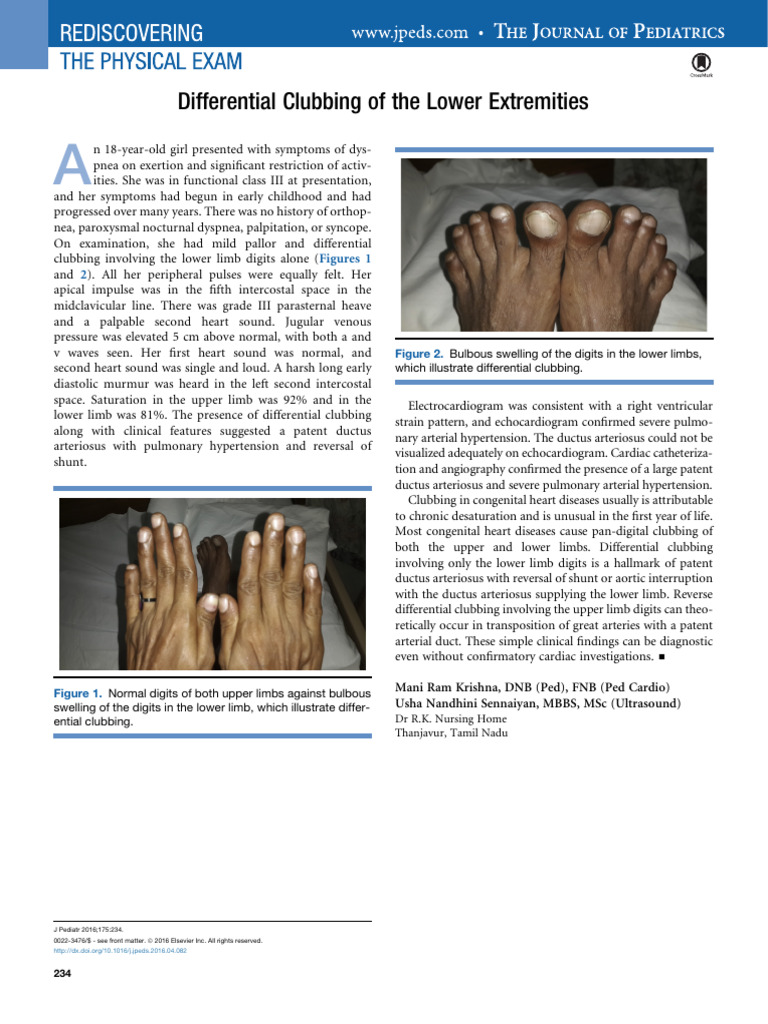 REDISCOVERING
THE PHYSICAL EXAM

www.jpeds.com • THE JOURNAL OF PEDIATRICS

CrossMark

Differential Clubbing of the Lower Extremities

An 18-year-old girl presented with symptoms of dyspnea on exertion and significant restriction of activities. She was in functional class III at presentation, and her symptoms had begun in early childhood and had progressed over many years. There was no history of orthopnea, paroxysmal nocturnal dyspnea, palpitation, or syncope. On examination, she had mild pallor and differential clubbing involving the lower limb digits alone (Figures 1 and 2). All her peripheral pulses were equally felt. Her apical impulse was in the fifth intercostal space in the midclavicular line. There was grade III parasternal heave and a palpable second heart sound. Jugular venous pressure was elevated 5 cm above normal, with both a and v waves seen. Her first heart sound was normal, and second heart sound was single and loud. A harsh long early diastolic murmur was heard in the left second intercostal space. Saturation in the upper limb was 92% and in the lower limb was 81%. The presence of differential clubbing along with clinical features suggested a patent ductus arteriosus with pulmonary hypertension and reversal of shunt.

Figure 1. Normal digits of both upper limbs against bulbous swelling of the digits in the lower limb, which illustrate differential clubbing.

Figure 2. Bulbous swelling of the digits in the lower limbs, which illustrate differential clubbing.

Electrocardiogram was consistent with a right ventricular strain pattern, and echocardiogram confirmed severe pulmonary arterial hypertension. The ductus arteriosus could not be visualized adequately on echocardiogram. Cardiac catheterization and angiography confirmed the presence of a large patent ductus arteriosus and severe pulmonary arterial hypertension.

Clubbing in congenital heart diseases usually is attributable to chronic desaturation and is unusual in the first year of life. Most congenital heart diseases cause pan-digital clubbing of both the upper and lower limbs. Differential clubbing involving only the lower limb digits is a hallmark of patent ductus arteriosus with reversal of shunt or aortic interruption with the ductus arteriosus supplying the lower limb. Reverse differential clubbing involving the upper limb digits can theoretically occur in transposition of great arteries with a patent arterial duct. These simple clinical findings can be diagnostic even without confirmatory cardiac investigations. ■

Mani Ram Krishna, DNB (Ped), FNB (Ped Cardio)
Usha Nandhini Sennaiyan, MBBS, MSc (Ultrasound)
Dr R.K. Nursing Home
Thanjavur, Tamil Nadu

J Pediatr 2016;175:234.
0022-3476/$ - see front matter. © 2016 Elsevier Inc. All rights reserved.
http://dx.doi.org/10.1016/j.jpeds.2016.04.082

234